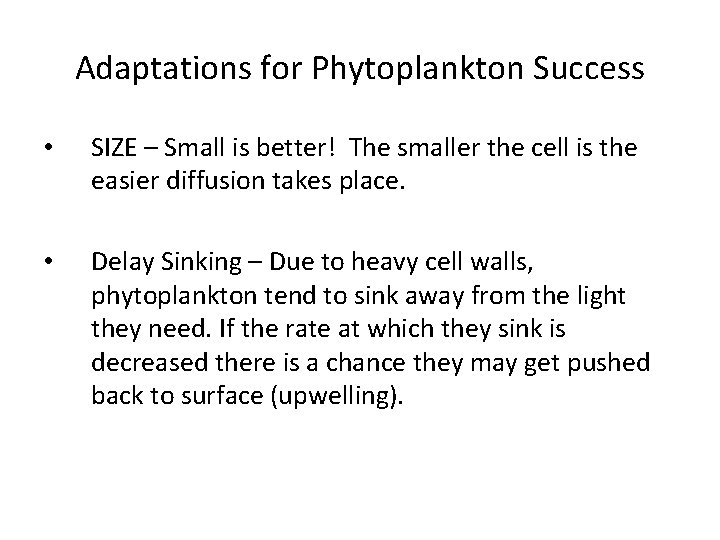 Adaptations for Phytoplankton Success

• SIZE – Small is better! The smaller the cell is the easier diffusion takes place.

• Delay Sinking – Due to heavy cell walls, phytoplankton tend to sink away from the light they need. If the rate at which they sink is decreased there is a chance they may get pushed back to surface (upwelling).